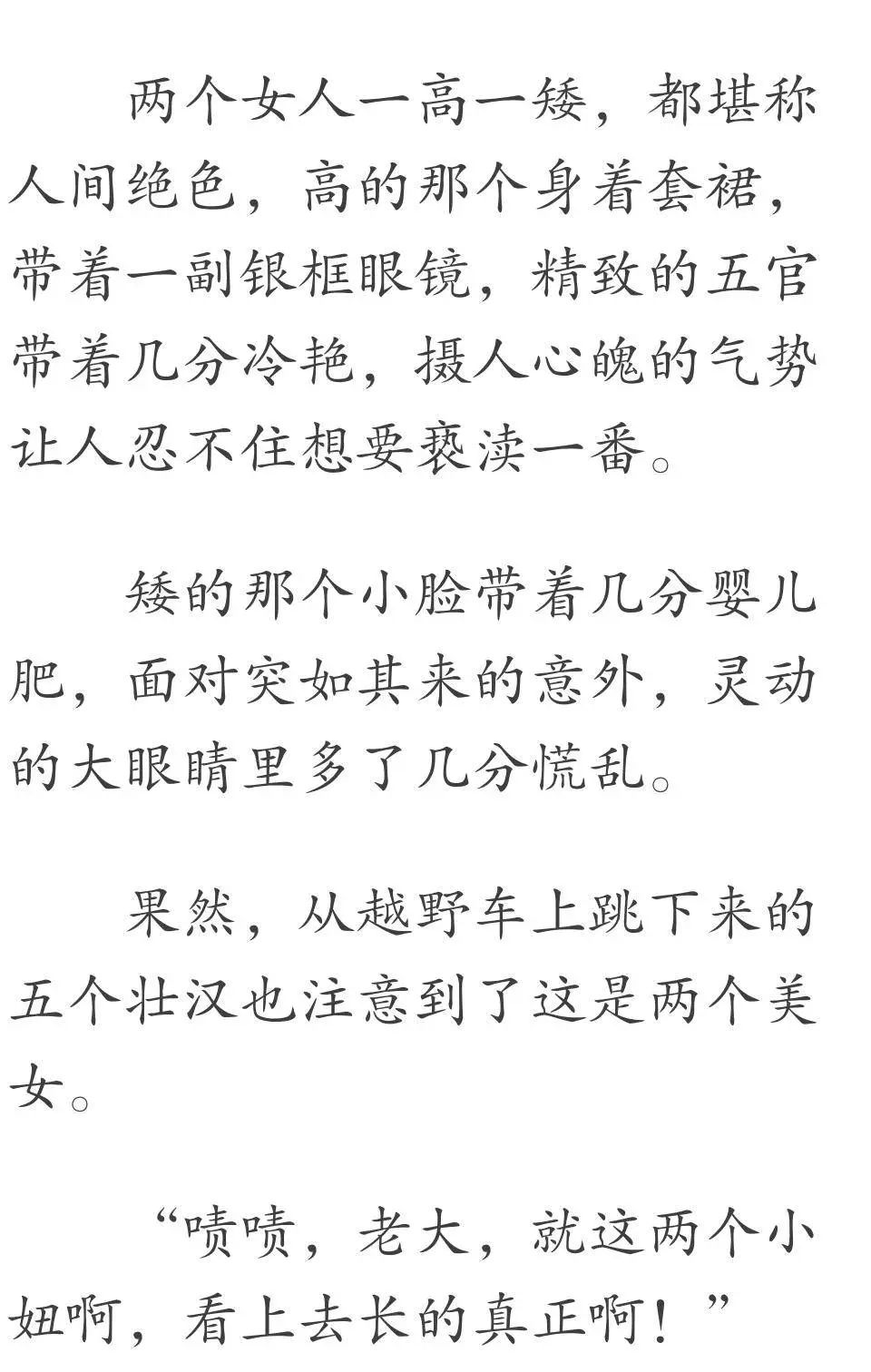 两个女人一高一矮，都堪称人间绝色，高的那个身着套裙，带着一副银框眼镜，精致的五官带着几分冷艳，摄人心魄的气势让人忍不住想要亵渎一番。

矮的那个小脸带着几分婴儿肥，面对突如其来的意外，灵动的大眼睛里多了几分慌乱。

果然，从越野车上跳下来的五个壮汉也注意到了这是两个美女。

“啧啧，老大，就这两个小妞啊，看上去长的真正啊！”